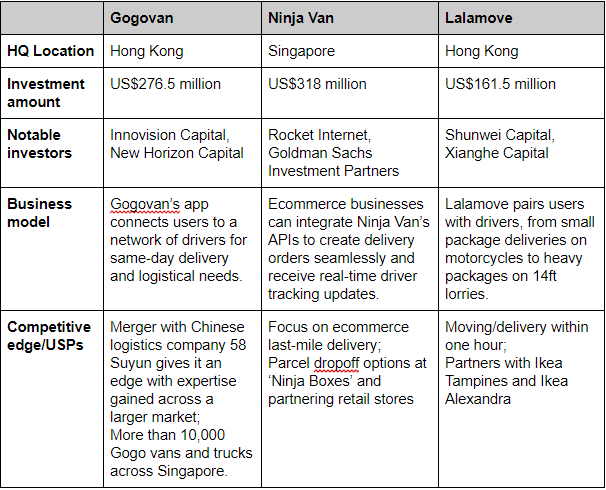 | | Gogovan | Ninja Van | Lalamove |
|---|---|---|---|
| HQ Location | Hong Kong | Singapore | Hong Kong |
| Investment amount | US$276.5 million | US$318 million | US$161.5 million |
| Notable investors | Innovision Capital, New Horizon Capital | Rocket Internet, Goldman Sachs Investment Partners | Shunwei Capital, Xianghe Capital |
| Business model | Gogovan's app connects users to a network of drivers for same-day delivery and logistical needs. | Ecommerce businesses can integrate Ninja Van's APIs to create delivery orders seamlessly and receive real-time driver tracking updates. | Lalamove pairs users with drivers, from small package deliveries on motorcycles to heavy packages on 14ft lorries. |
| Competitive edge/USPs | Merger with Chinese logistics company 58 Suyun gives it an edge with expertise gained across a larger market; More than 10,000 Gogo vans and trucks across Singapore. | Focus on ecommerce last-mile delivery; Parcel dropoff options at 'Ninja Boxes' and partnering retail stores | Moving/delivery within one hour; Partners with Ikea Tampines and Ikea Alexandra |